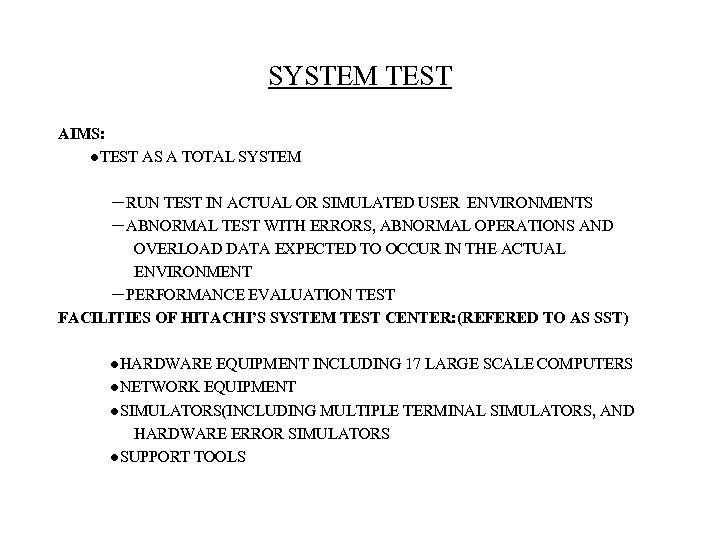 SYSTEM TEST

AIMS:

●TEST AS A TOTAL SYSTEM

－RUN TEST IN ACTUAL OR SIMULATED USER ENVIRONMENTS

－ABNORMAL TEST WITH ERRORS, ABNORMAL OPERATIONS AND OVERLOAD DATA EXPECTED TO OCCUR IN THE ACTUAL ENVIRONMENT

－PERFORMANCE EVALUATION TEST

FACILITIES OF HITACHI'S SYSTEM TEST CENTER:(REFERED TO AS SST)

●HARDWARE EQUIPMENT INCLUDING 17 LARGE SCALE COMPUTERS

●NETWORK EQUIPMENT

●SIMULATORS(INCLUDING MULTIPLE TERMINAL SIMULATORS, AND HARDWARE ERROR SIMULATORS

●SUPPORT TOOLS